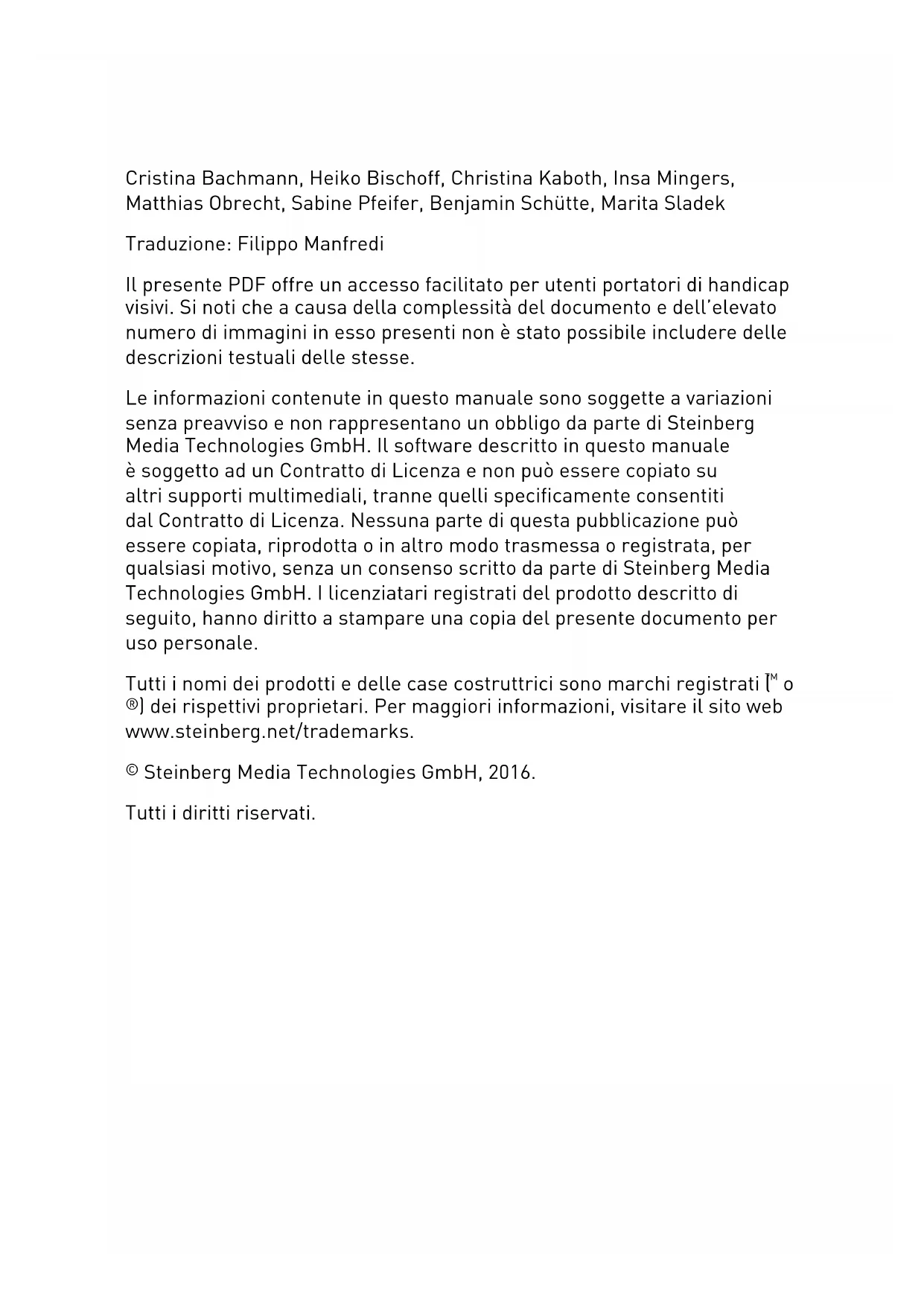 Cristina Bachmann, Heiko Bischoff, Christina Kaboth, Insa Mingers, Matthias Obrecht, Sabine Pfeifer, Benjamin Schütte, Marita Sladek

Traduzione: Filippo Manfredi

Il presente PDF offre un accesso facilitato per utenti portatori di handicap visivi. Si noti che a causa della complessità del documento e dell'elevato numero di immagini in esso presenti non è stato possibile includere delle descrizioni testuali delle stesse.

Le informazioni contenute in questo manuale sono soggette a variazioni senza preavviso e non rappresentano un obbligo da parte di Steinberg Media Technologies GmbH. Il software descritto in questo manuale è soggetto ad un Contratto di Licenza e non può essere copiato su altri supporti multimediali, tranne quelli specificamente consentiti dal Contratto di Licenza. Nessuna parte di questa pubblicazione può essere copiata, riprodotta o in altro modo trasmessa o registrata, per qualsiasi motivo, senza un consenso scritto da parte di Steinberg Media Technologies GmbH. I licenziatari registrati del prodotto descritto di seguito, hanno diritto a stampare una copia del presente documento per uso personale.

Tutti i nomi dei prodotti e delle case costruttrici sono marchi registrati (™ o ®) dei rispettivi proprietari. Per maggiori informazioni, visitare il sito web www.steinberg.net/trademarks.

© Steinberg Media Technologies GmbH, 2016.

Tutti i diritti riservati.